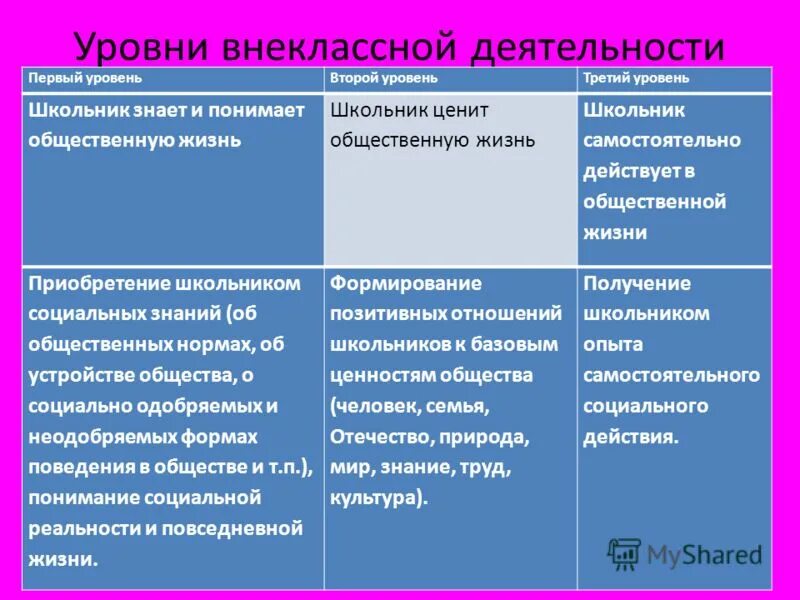 Уровни внеклассной деятельности

| Первый уровень | Второй уровень | Третий уровень |
|---|---|---|
| Школьник знает и понимает общественную жизнь | Школьник ценит общественную жизнь | Школьник самостоятельно действует в общественной жизни |
| Приобретение школьником социальных знаний (об общественных нормах, об устройстве общества, о социально одобряемых и неодобряемых формах поведения в обществе и т.п.), понимание социальной реальности и повседневной жизни. | Формирование позитивных отношений школьников к базовым ценностям общества (человек, семья, Отечество, природа, мир, знание, труд, культура). | Получение школьником опыта самостоятельного социального действия. |

MyShared